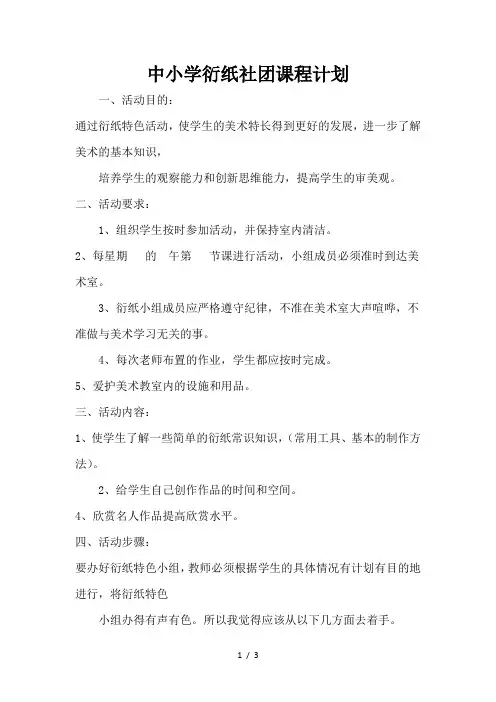 中小学衍纸社团课程计划

一、活动目的：

通过衍纸特色活动，使学生的美术特长得到更好的发展，进一步了解美术的基本知识，

培养学生的观察能力和创新思维能力，提高学生的审美观。

二、活动要求：

1、组织学生按时参加活动，并保持室内清洁。

2、每星期　的　午第　节课进行活动，小组成员必须准时到达美术室。

3、衍纸小组成员应严格遵守纪律，不准在美术室大声喧哗，不准做与美术学习无关的事。

4、每次老师布置的作业，学生都应按时完成。

5、爱护美术教室内的设施和用品。

三、活动内容：

1、使学生了解一些简单的衍纸常识知识，（常用工具、基本的制作方法）。

2、给学生自己创作作品的时间和空间。

4、欣赏名人作品提高欣赏水平。

四、活动步骤：

要办好衍纸特色小组，教师必须根据学生的具体情况有计划有目的地进行，将衍纸特色

小组办得有声有色。所以我觉得应该从以下几方面去着手。

1 / 3